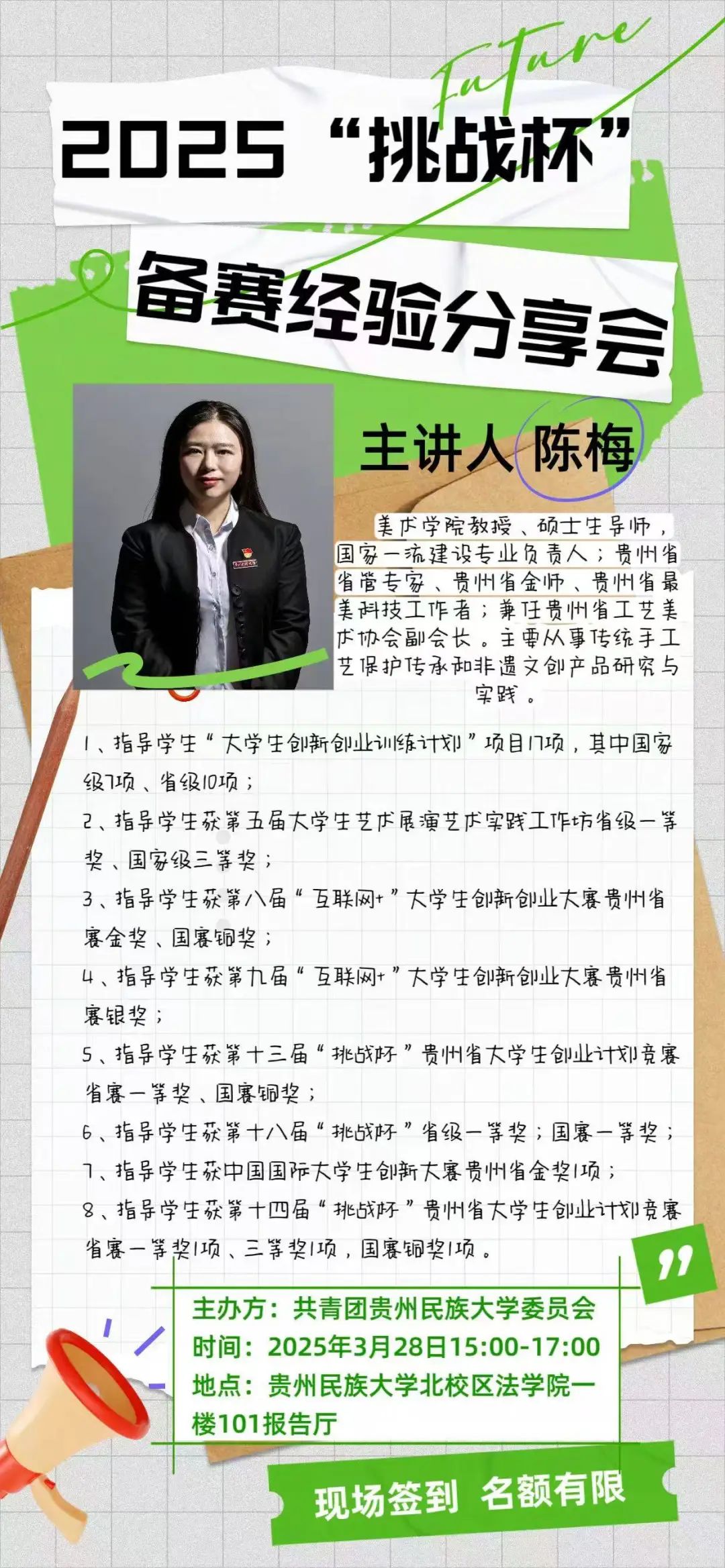 Future

2025“挑战杯”

备赛经验分享会

主讲人 陈梅

美术学院教授、硕士生导师，国家一流建设专业负责人；贵州省省管专家、贵州省金师、贵州省最美科技工作者；兼任贵州省工艺美术协会副会长。主要从事传统手工艺保护传承和非遗文创产品研究与实践。

1、指导学生“大学生创新创业训练计划”项目17项，其中国家级7项、省级10项；

2、指导学生获第五届大学生艺术展演艺术实践工作坊省级一等奖、国家级三等奖；

3、指导学生获第八届“互联网+”大学生创新创业大赛贵州省赛金奖、国赛铜奖；

4、指导学生获第九届“互联网+”大学生创新创业大赛贵州省赛银奖；

5、指导学生获第十三届“挑战杯”贵州省大学生创业计划竞赛省赛一等奖、国赛铜奖；

6、指导学生获第十八届“挑战杯”省级一等奖；国赛一等奖；

7、指导学生获中国国际大学生创新大赛贵州省金奖1项；

8、指导学生获第十四届“挑战杯”贵州省大学生创业计划竞赛省赛一等奖1项、三等奖1项，国赛铜奖1项。

主办方：共青团贵州民族大学委员会
时间：2025年3月28日15:00-17:00
地点：贵州民族大学北校区法学院一楼101报告厅

现场签到 名额有限